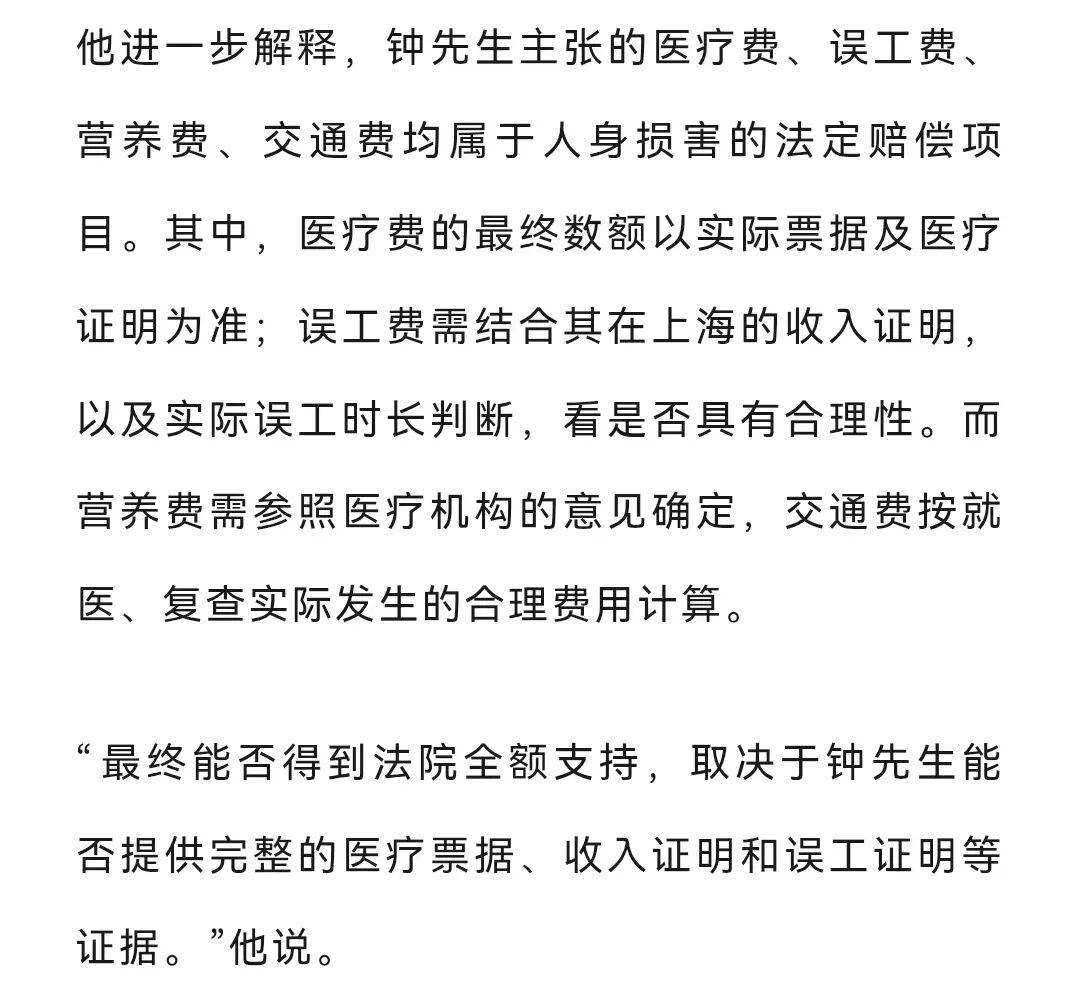 他进一步解释，钟先生主张的医疗费、误工费、营养费、交通费均属于人身损害的法定赔偿项目。其中，医疗费的最终数额以实际票据及医疗证明为准；误工费需结合其在上海的收入证明，以及实际误工时长判断，看是否具有合理性。而营养费需参照医疗机构的意见确定，交通费按就医、复查实际发生的合理费用计算。

“最终能否得到法院全额支持，取决于钟先生能否提供完整的医疗票据、收入证明和误工证明等证据。”他说。